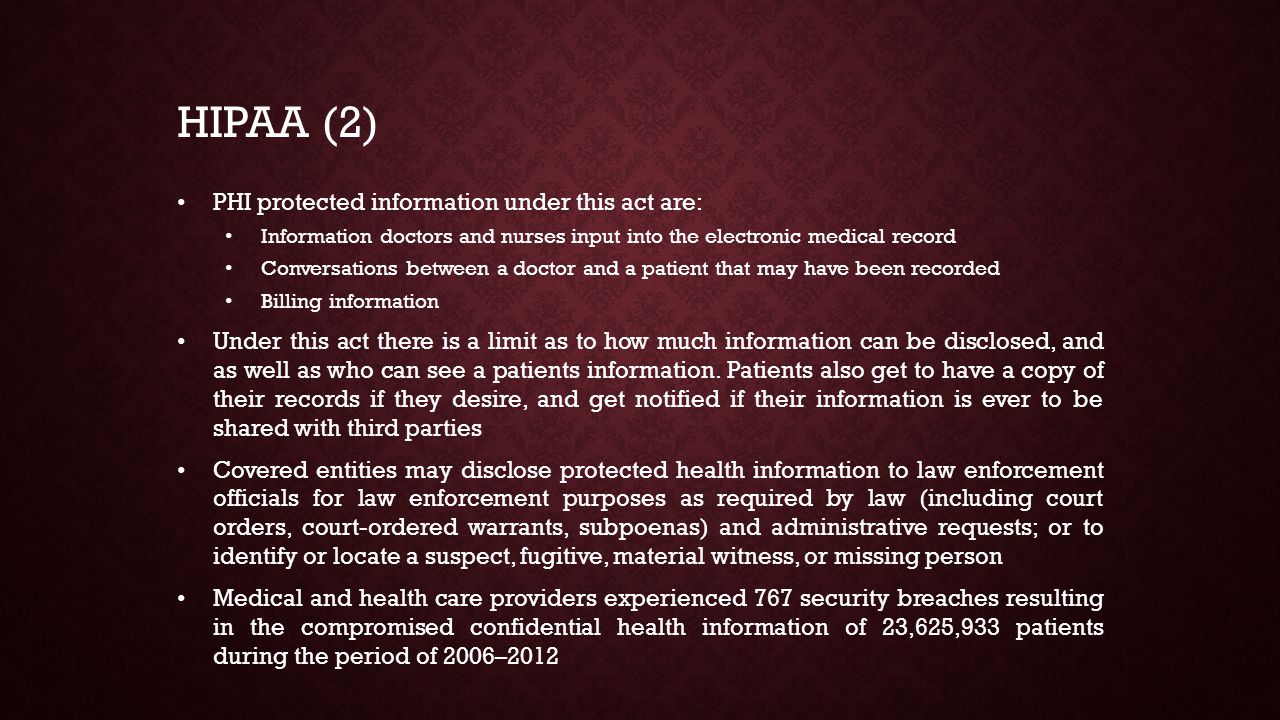 HIPAA (2)

• PHI protected information under this act are:

• Information doctors and nurses input into the electronic medical record

• Conversations between a doctor and a patient that may have been recorded

• Billing information

• Under this act there is a limit as to how much information can be disclosed, and as well as who can see a patients information. Patients also get to have a copy of their records if they desire, and get notified if their information is ever to be shared with third parties

• Covered entities may disclose protected health information to law enforcement officials for law enforcement purposes as required by law (including court orders, court-ordered warrants, subpoenas) and administrative requests; or to identify or locate a suspect, fugitive, material witness, or missing person

• Medical and health care providers experienced 767 security breaches resulting in the compromised confidential health information of 23,625,933 patients during the period of 2006–2012